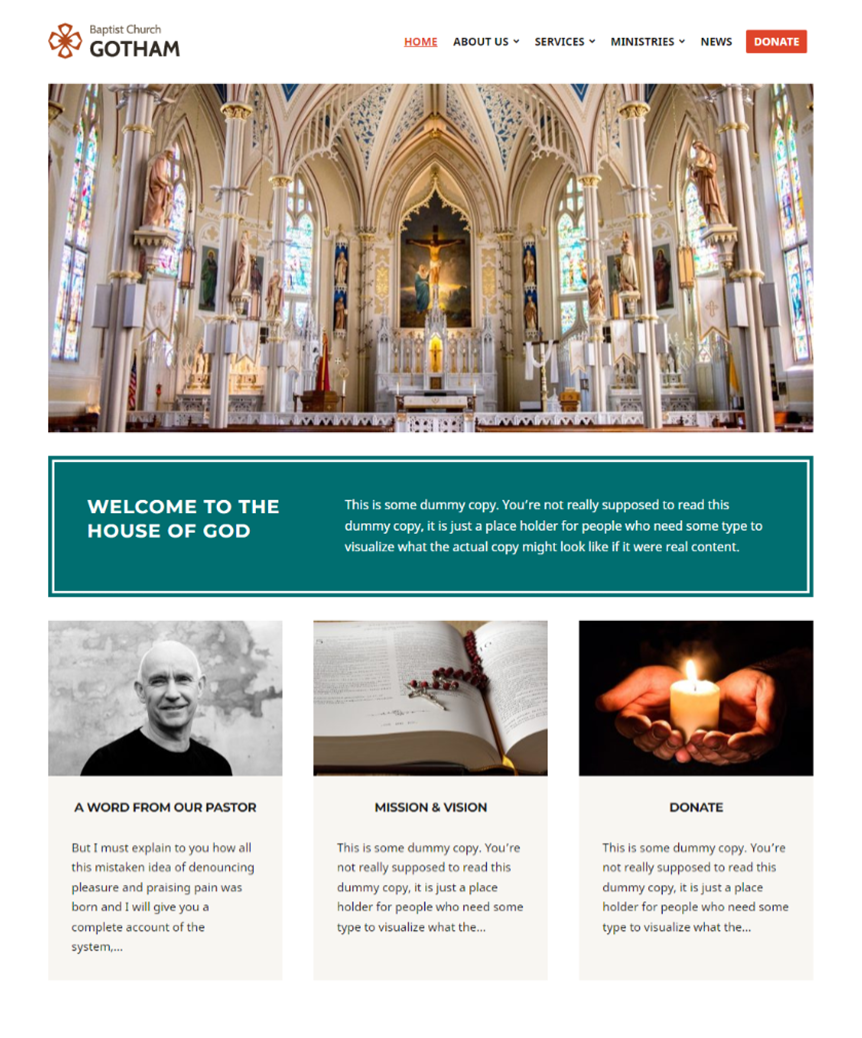 Baptist Church
GOTHAM

HOME ABOUT US SERVICES MINISTRIES NEWS DONATE

WELCOME TO THE HOUSE OF GOD

This is some dummy copy. You're not really supposed to read this dummy copy, it is just a place holder for people who need some type to visualize what the actual copy might look like if it were real content.

A WORD FROM OUR PASTOR

But I must explain to you how all this mistaken idea of denouncing pleasure and praising pain was born and I will give you a complete account of the system,...

MISSION & VISION

This is some dummy copy. You're not really supposed to read this dummy copy, it is just a place holder for people who need some type to visualize what the...

DONATE

This is some dummy copy. You're not really supposed to read this dummy copy, it is just a place holder for people who need some type to visualize what the...